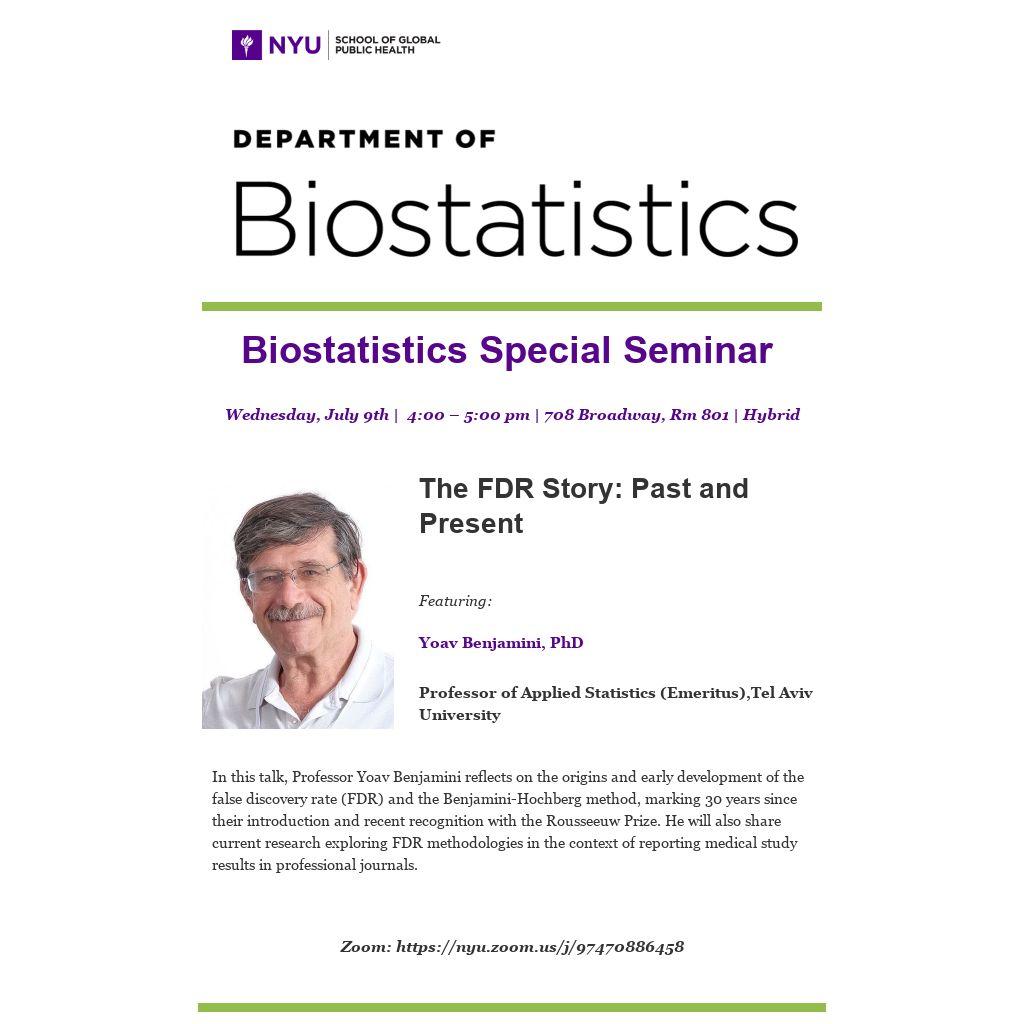 NYU | SCHOOL OF GLOBAL PUBLIC HEALTH

DEPARTMENT OF

Biostatistics

Biostatistics Special Seminar

Wednesday, July 9th | 4:00 – 5:00 pm | 708 Broadway, Rm 801 | Hybrid

The FDR Story: Past and Present

Featuring:

Yoav Benjamini, PhD

Professor of Applied Statistics (Emeritus),Tel Aviv University

In this talk, Professor Yoav Benjamini reflects on the origins and early development of the false discovery rate (FDR) and the Benjamini-Hochberg method, marking 30 years since their introduction and recent recognition with the Rousseeuw Prize. He will also share current research exploring FDR methodologies in the context of reporting medical study results in professional journals.

Zoom: https://nyu.zoom.us/j/97470886458